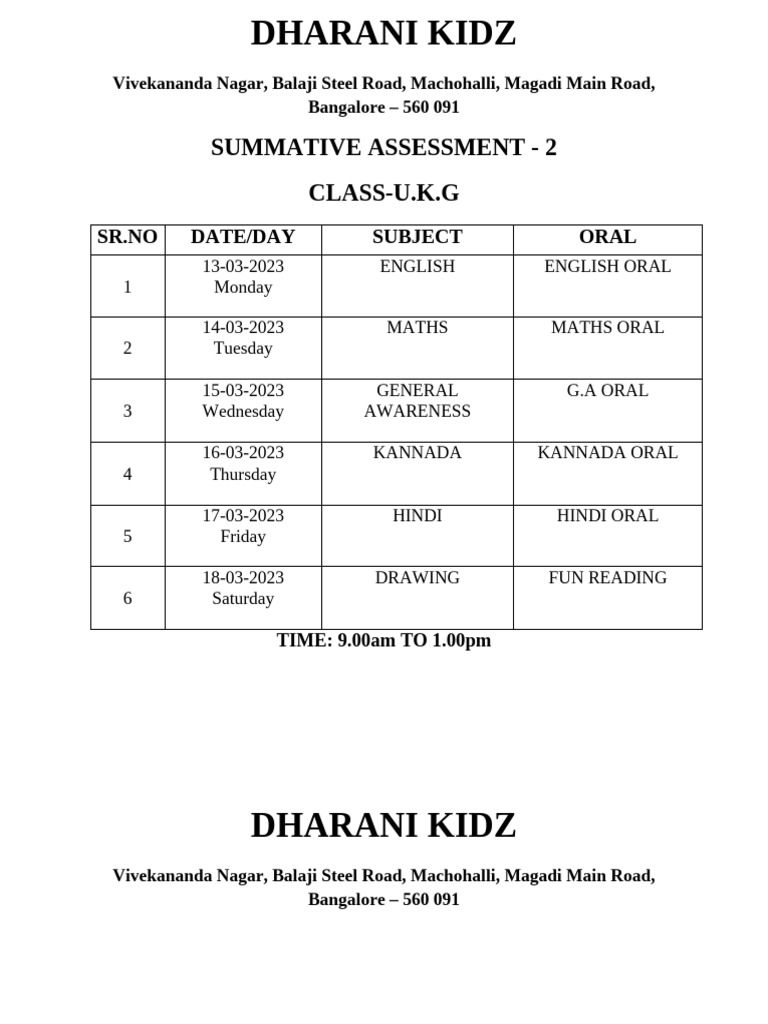 DHARANI KIDZ

Vivekananda Nagar, Balaji Steel Road, Machohalli, Magadi Main Road, Bangalore – 560 091

SUMMATIVE ASSESSMENT - 2

CLASS-U.K.G

| SR.NO | DATE/DAY | SUBJECT | ORAL |
|---|---|---|---|
| 1 | 13-03-2023 Monday | ENGLISH | ENGLISH ORAL |
| 2 | 14-03-2023 Tuesday | MATHS | MATHS ORAL |
| 3 | 15-03-2023 Wednesday | GENERAL AWARENESS | G.A ORAL |
| 4 | 16-03-2023 Thursday | KANNADA | KANNADA ORAL |
| 5 | 17-03-2023 Friday | HINDI | HINDI ORAL |
| 6 | 18-03-2023 Saturday | DRAWING | FUN READING |

TIME: 9.00am TO 1.00pm

DHARANI KIDZ

Vivekananda Nagar, Balaji Steel Road, Machohalli, Magadi Main Road, Bangalore – 560 091